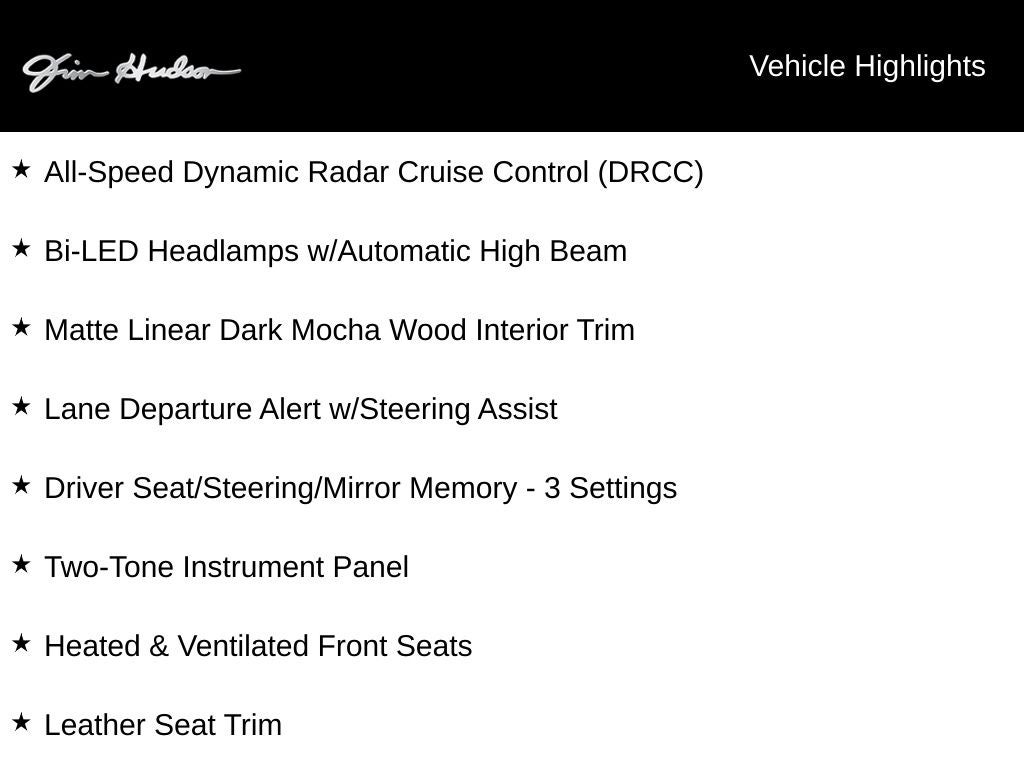 Jim Hudson

Vehicle Highlights

★ All-Speed Dynamic Radar Cruise Control (DRCC)

★ Bi-LED Headlamps w/Automatic High Beam

★ Matte Linear Dark Mocha Wood Interior Trim

★ Lane Departure Alert w/Steering Assist

★ Driver Seat/Steering/Mirror Memory - 3 Settings

★ Two-Tone Instrument Panel

★ Heated & Ventilated Front Seats

★ Leather Seat Trim